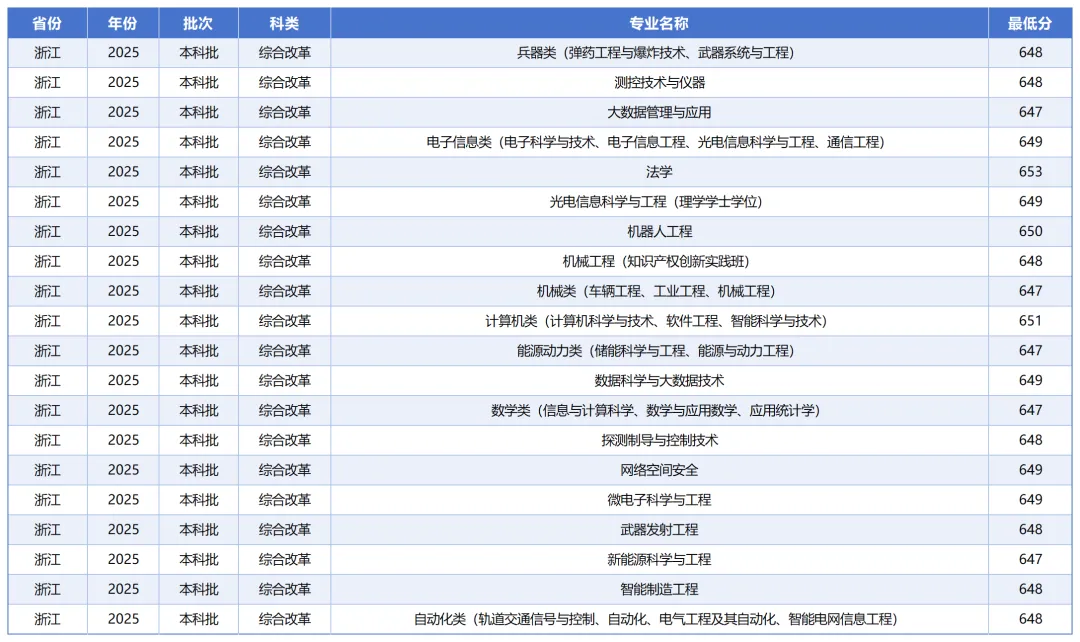 | 省份 | 年份 | 批次 | 科类 | 专业名称 | 最低分 |
|---|---|---|---|---|---|
| 浙江 | 2025 | 本科批 | 综合改革 | 兵器类（弹药工程与爆炸技术、武器系统与工程） | 648 |
| 浙江 | 2025 | 本科批 | 综合改革 | 测控技术与仪器 | 648 |
| 浙江 | 2025 | 本科批 | 综合改革 | 大数据管理与应用 | 647 |
| 浙江 | 2025 | 本科批 | 综合改革 | 电子信息类（电子科学与技术、电子信息工程、光电信息科学与工程、通信工程） | 649 |
| 浙江 | 2025 | 本科批 | 综合改革 | 法学 | 653 |
| 浙江 | 2025 | 本科批 | 综合改革 | 光电信息科学与工程（理学学士学位） | 649 |
| 浙江 | 2025 | 本科批 | 综合改革 | 机器人工程 | 650 |
| 浙江 | 2025 | 本科批 | 综合改革 | 机械工程（知识产权创新实践班） | 648 |
| 浙江 | 2025 | 本科批 | 综合改革 | 机械类（车辆工程、工业工程、机械工程） | 647 |
| 浙江 | 2025 | 本科批 | 综合改革 | 计算机类（计算机科学与技术、软件工程、智能科学与技术） | 651 |
| 浙江 | 2025 | 本科批 | 综合改革 | 能源动力类（储能科学与工程、能源与动力工程） | 647 |
| 浙江 | 2025 | 本科批 | 综合改革 | 数据科学与大数据技术 | 649 |
| 浙江 | 2025 | 本科批 | 综合改革 | 数学类（信息与计算科学、数学与应用数学、应用统计学） | 647 |
| 浙江 | 2025 | 本科批 | 综合改革 | 探测制导与控制技术 | 648 |
| 浙江 | 2025 | 本科批 | 综合改革 | 网络空间安全 | 649 |
| 浙江 | 2025 | 本科批 | 综合改革 | 微电子科学与工程 | 649 |
| 浙江 | 2025 | 本科批 | 综合改革 | 武器发射工程 | 648 |
| 浙江 | 2025 | 本科批 | 综合改革 | 新能源科学与工程 | 647 |
| 浙江 | 2025 | 本科批 | 综合改革 | 智能制造工程 | 648 |
| 浙江 | 2025 | 本科批 | 综合改革 | 自动化类（轨道交通信号与控制、自动化、电气工程及其自动化、智能电网信息工程） | 648 |